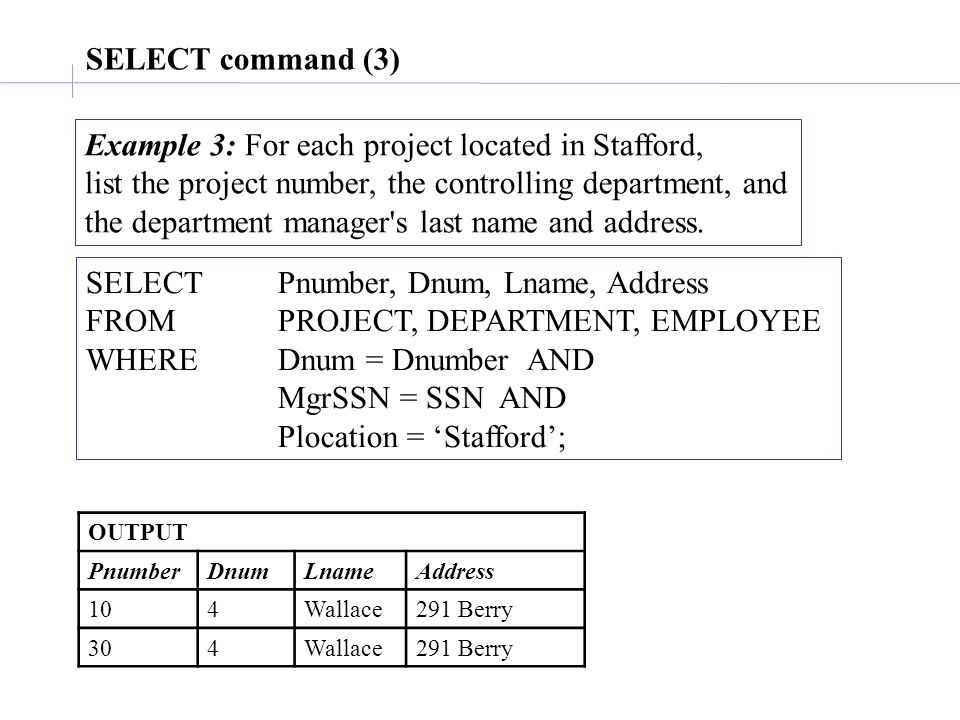 SELECT command (3)

Example 3: For each project located in Stafford, list the project number, the controlling department, and the department manager's last name and address.

SELECT Pnumber, Dnum, Lname, Address
FROM PROJECT, DEPARTMENT, EMPLOYEE
WHERE Dnum = Dnumber AND
MgrSSN = SSN AND
Plocation = ‘Stafford’;

OUTPUT

| Pnumber | Dnum | Lname | Address |
|---|---|---|---|
| 10 | 4 | Wallace | 291 Berry |
| 30 | 4 | Wallace | 291 Berry |